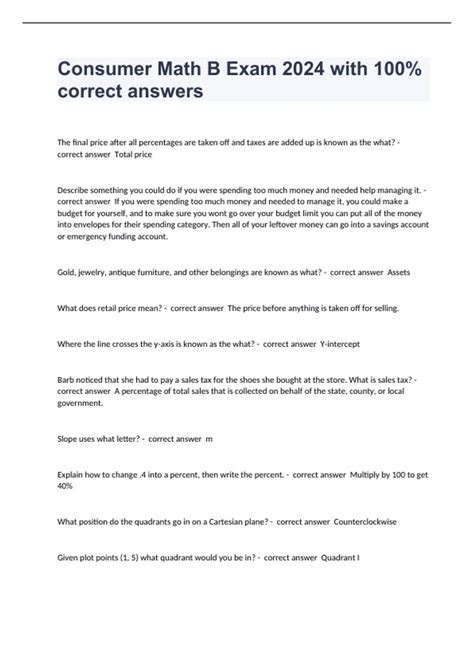 Consumer Math B Exam 2024 with 100% correct answers

The final price after all percentages are taken off and taxes are added up is known as the what? - correct answer Total price

Describe something you could do if you were spending too much money and needed help managing it. - correct answer If you were spending too much money and needed to manage it, you could make a budget for yourself, and to make sure you wont go over your budget limit you can put all of the money into envelopes for their spending category. Then all of your leftover money can go into a savings account or emergency funding account.

Gold, jewelry, antique furniture, and other belongings are known as what? - correct answer Assets

What does retail price mean? - correct answer The price before anything is taken off for selling.

Where the line crosses the y-axis is known as the what? - correct answer Y-intercept

Barb noticed that she had to pay a sales tax for the shoes she bought at the store. What is sales tax? - correct answer A percentage of total sales that is collected on behalf of the state, county, or local government.

Slope uses what letter? - correct answer m

Explain how to change .4 into a percent, then write the percent. - correct answer Multiply by 100 to get 40%

What position do the quadrants go in on a Cartesian plane? - correct answer Counterclockwise

Given plot points (1, 5) what quadrant would you be in? - correct answer Quadrant I